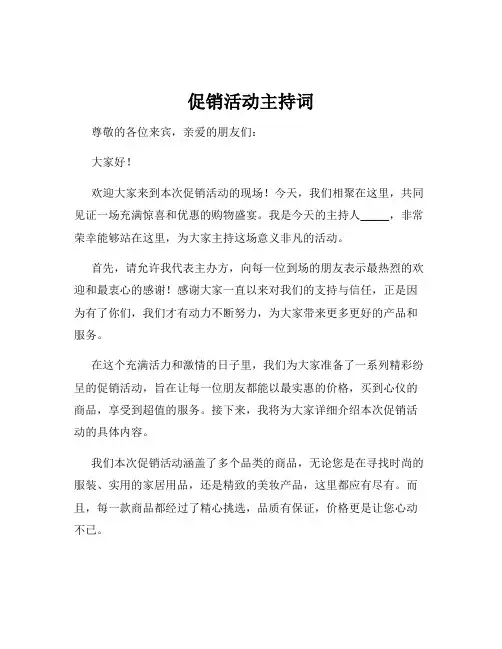 促销活动主持词

尊敬的各位来宾，亲爱的朋友们：

大家好！

欢迎大家来到本次促销活动的现场！今天，我们相聚在这里，共同见证一场充满惊喜和优惠的购物盛宴。我是今天的主持人_____，非常荣幸能够站在这里，为大家主持这场意义非凡的活动。

首先，请允许我代表主办方，向每一位到场的朋友表示最热烈的欢迎和最衷心的感谢！感谢大家一直以来对我们的支持与信任，正是因为有了你们，我们才有动力不断努力，为大家带来更多更好的产品和服务。

在这个充满活力和激情的日子里，我们为大家准备了一系列精彩纷呈的促销活动，旨在让每一位朋友都能以最实惠的价格，买到心仪的商品，享受到超值的服务。接下来，我将为大家详细介绍本次促销活动的具体内容。

我们本次促销活动涵盖了多个品类的商品，无论您是在寻找时尚的服装、实用的家居用品，还是精致的美妆产品，这里都应有尽有。而且，每一款商品都经过了精心挑选，品质有保证，价格更是让您心动不已。